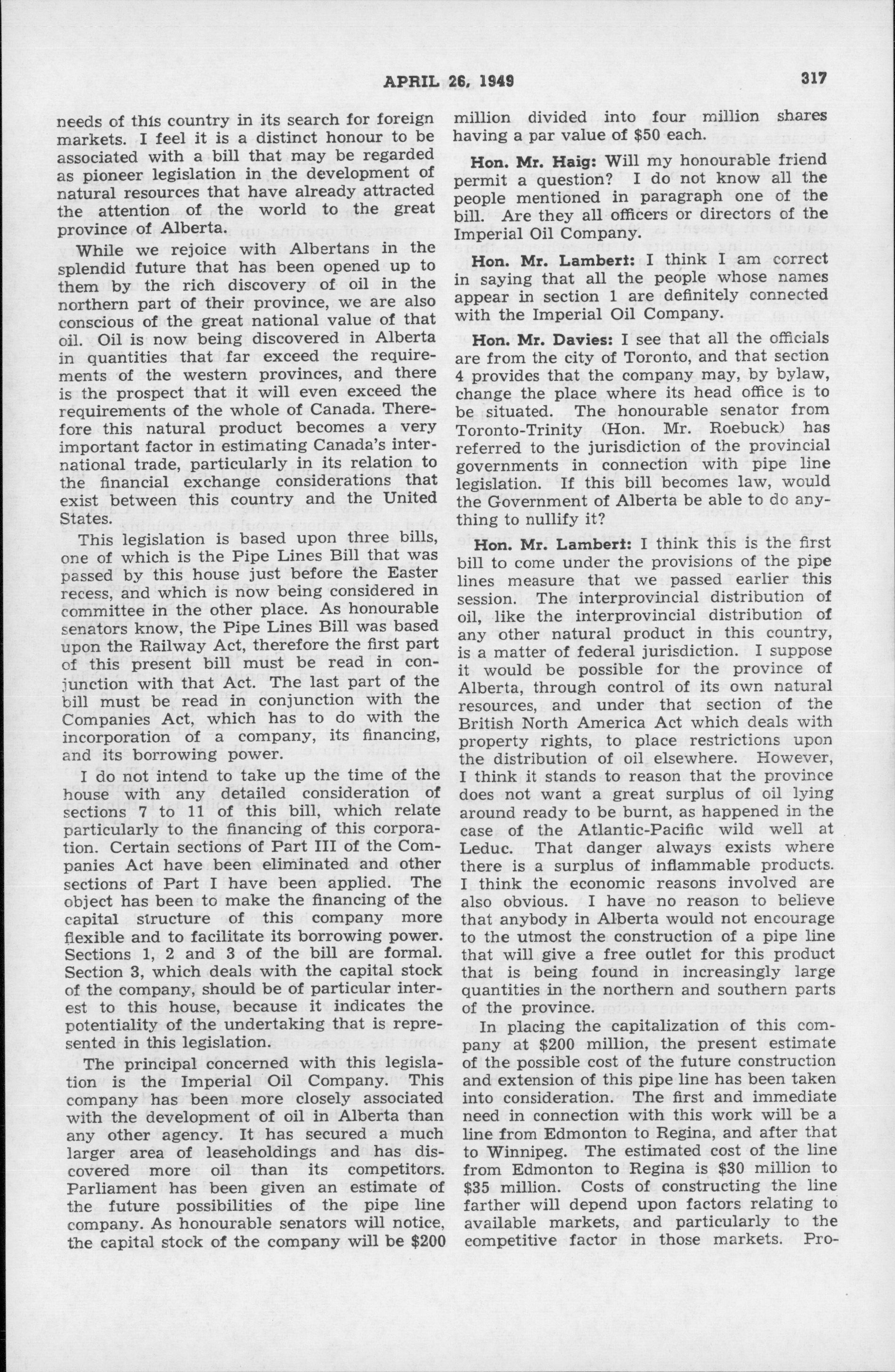 APRIL 26, 1949

317

needs of this country in its search for foreign markets. I feel it is a distinct honour to be associated with a bill that may be regarded as pioneer legislation in the development of natural resources that have already attracted the attention of the world to the great province of Alberta.

While we rejoice with Albertans in the splendid future that has been opened up to them by the rich discovery of oil in the northern part of their province, we are also conscious of the great national value of that oil. Oil is now being discovered in Alberta in quantities that far exceed the requirements of the western provinces, and there is the prospect that it will even exceed the requirements of the whole of Canada. Therefore this natural product becomes a very important factor in estimating Canada's international trade, particularly in its relation to the financial exchange considerations that exist between this country and the United States.

This legislation is based upon three bills, one of which is the Pipe Lines Bill that was passed by this house just before the Easter recess, and which is now being considered in committee in the other place. As honourable senators know, the Pipe Lines Bill was based upon the Railway Act, therefore the first part of this present bill must be read in conjunction with that Act. The last part of the bill must be read in conjunction with the Companies Act, which has to do with the incorporation of a company, its financing, and its borrowing power.

I do not intend to take up the time of the house with any detailed consideration of sections 7 to 11 of this bill, which relate particularly to the financing of this corporation. Certain sections of Part III of the Companies Act have been eliminated and other sections of Part I have been applied. The object has been to make the financing of the capital structure of this company more flexible and to facilitate its borrowing power. Sections 1, 2 and 3 of the bill are formal. Section 3, which deals with the capital stock of the company, should be of particular interest to this house, because it indicates the potentiality of the undertaking that is represented in this legislation.

The principal concerned with this legislation is the Imperial Oil Company. This company has been more closely associated with the development of oil in Alberta than any other agency. It has secured a much larger area of leaseholdings and has discovered more oil than its competitors. Parliament has been given an estimate of the future possibilities of the pipe line company. As honourable senators will notice, the capital stock of the company will be $200 million divided into four million shares having a par value of $50 each.

Hon. Mr. Haig: Will my honourable friend permit a question? I do not know all the people mentioned in paragraph one of the bill. Are they all officers or directors of the Imperial Oil Company.

Hon. Mr. Lambert: I think I am correct in saying that all the people whose names appear in section 1 are definitely connected with the Imperial Oil Company.

Hon. Mr. Davies: I see that all the officials are from the city of Toronto, and that section 4 provides that the company may, by bylaw, change the place where its head office is to be situated. The honourable senator from Toronto-Trinity (Hon. Mr. Roebuck) has referred to the jurisdiction of the provincial governments in connection with pipe line legislation. If this bill becomes law, would the Government of Alberta be able to do anything to nullify it?

Hon. Mr. Lambert: I think this is the first bill to come under the provisions of the pipe lines measure that we passed earlier this session. The interprovincial distribution of oil, like the interprovincial distribution of any other natural product in this country, is a matter of federal jurisdiction. I suppose it would be possible for the province of Alberta, through control of its own natural resources, and under that section of the British North America Act which deals with property rights, to place restrictions upon the distribution of oil elsewhere. However, I think it stands to reason that the province does not want a great surplus of oil lying around ready to be burnt, as happened in the case of the Atlantic-Pacific wild well at Leduc. That danger always exists where there is a surplus of inflammable products. I think the economic reasons involved are also obvious. I have no reason to believe that anybody in Alberta would not encourage to the utmost the construction of a pipe line that will give a free outlet for this product that is being found in increasingly large quantities in the northern and southern parts of the province.

In placing the capitalization of this company at $200 million, the present estimate of the possible cost of the future construction and extension of this pipe line has been taken into consideration. The first and immediate need in connection with this work will be a line from Edmonton to Regina, and after that to Winnipeg. The estimated cost of the line from Edmonton to Regina is $30 million to $35 million. Costs of constructing the line farther will depend upon factors relating to available markets, and particularly to the competitive factor in those markets. Pro-